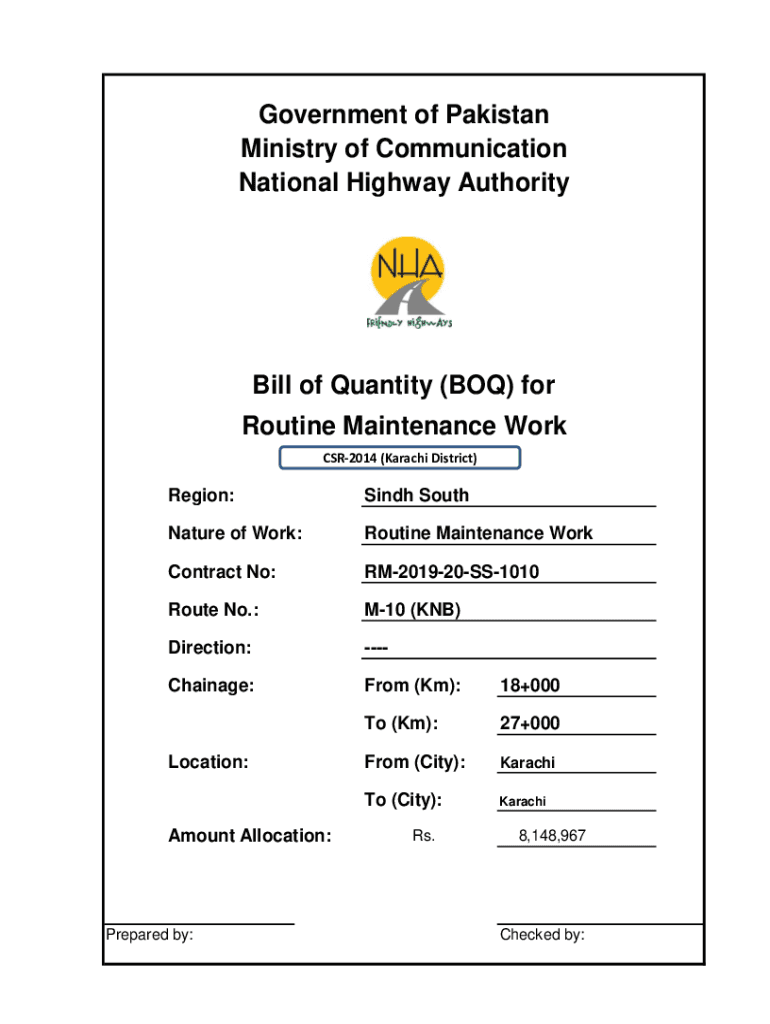 Government of Pakistan
Ministry of Communication
National Highway Authority

NHA
FRIENDLY HIGHWAYS

Bill of Quantity (BOQ) for
Routine Maintenance Work

CSR-2014 (Karachi District)

Region: Sindh South

Nature of Work: Routine Maintenance Work

Contract No: RM-2019-20-SS-1010

Route No.: M-10 (KNB)

Direction: ----

Chainage: From (Km): 18+000

To (Km): 27+000

Location: From (City): Karachi

To (City): Karachi

Amount Allocation: Rs. 8,148,967

Prepared by:

Checked by: